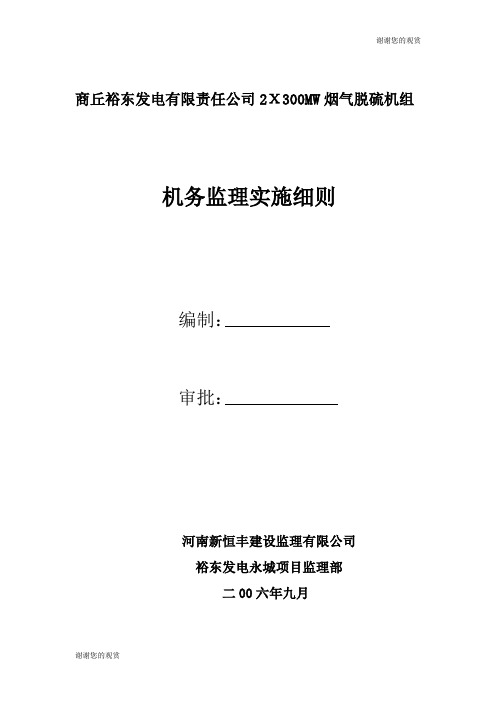 谢谢您的观赏

商丘裕东发电有限责任公司 2×300MW 烟气脱硫机组

机务监理实施细则

编制：

审批：

河南新恒丰建设监理有限公司

裕东发电永城项目监理部

二 00 六年九月

谢谢您的观赏